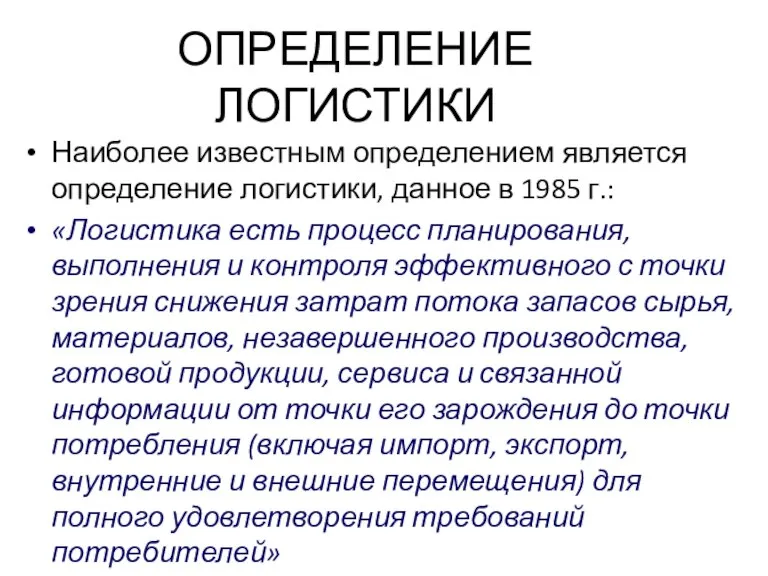 ОПРЕДЕЛЕНИЕ ЛОГИСТИКИ

• Наиболее известным определением является определение логистики, данное в 1985 г.:

• «Логистика есть процесс планирования, выполнения и контроля эффективного с точки зрения снижения затрат потока запасов сырья, материалов, незавершенного производства, готовой продукции, сервиса и связанной информации от точки его зарождения до точки потребления (включая импорт, экспорт, внутренние и внешние перемещения) для полного удовлетворения требований потребителей»